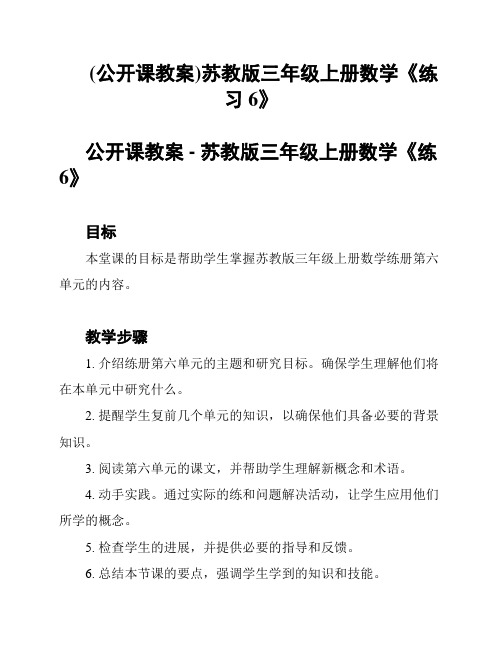 (公开课教案)苏教版三年级上册数学《练习 6》

公开课教案 - 苏教版三年级上册数学《练 6》

目标

本堂课的目标是帮助学生掌握苏教版三年级上册数学练册第六单元的内容。

教学步骤

1. 介绍练册第六单元的主题和研究目标。确保学生理解他们将在本单元中研究什么。

2. 提醒学生复前几个单元的知识，以确保他们具备必要的背景知识。

3. 阅读第六单元的课文，并帮助学生理解新概念和术语。

4. 动手实践。通过实际的练和问题解决活动，让学生应用他们所学的概念。

5. 检查学生的进展，并提供必要的指导和反馈。

6. 总结本节课的要点，强调学生学到的知识和技能。